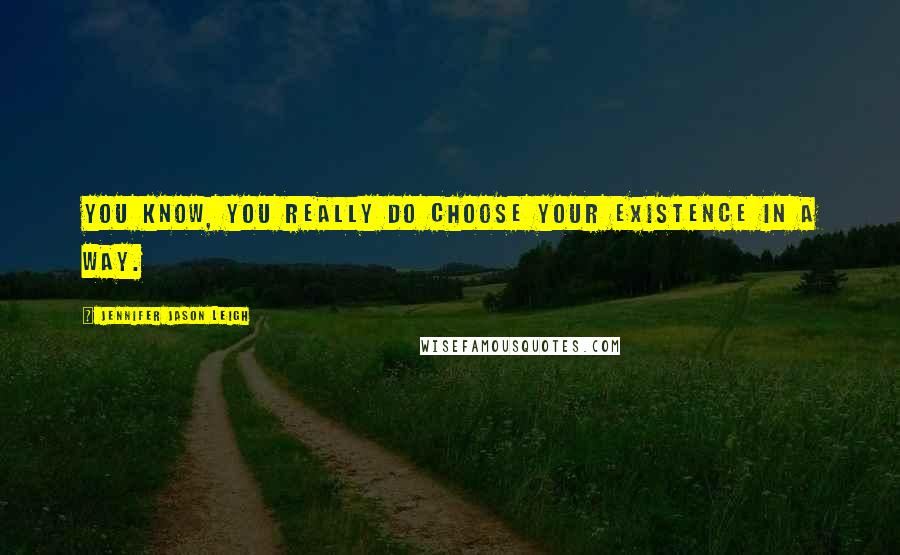 YOU KNOW, YOU REALLY DO CHOOSE YOUR EXISTENCE IN A WAY.

JENNIFER JASON LEIGH

WISEFAMOUSQUOTES.COM